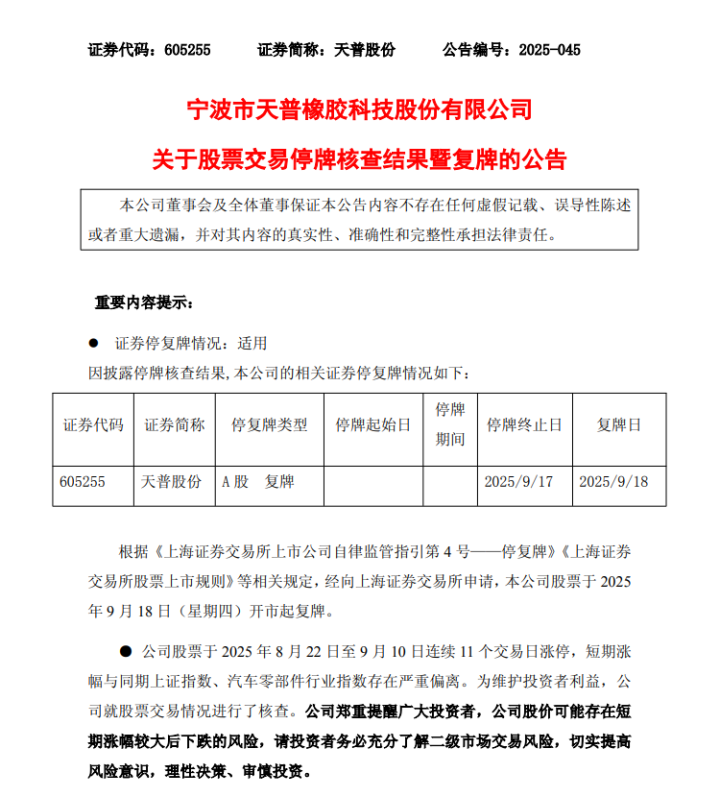 证券代码：605255 证券简称：天普股份 公告编号：2025-045

宁波市天普橡胶科技股份有限公司

关于股票交易停牌核查结果暨复牌的公告

本公司董事会及全体董事保证本公告内容不存在任何虚假记载、误导性陈述或者重大遗漏，并对其内容的真实性、准确性和完整性承担法律责任。

重要内容提示：

• 证券停复牌情况：适用

因披露停牌核查结果，本公司的相关证券停复牌情况如下：

| 证券代码 | 证券简称 | 停复牌类型 | 停牌起始日 | 停牌期间 | 停牌终止日 | 复牌日 |
|---|---|---|---|---|---|---|
| 605255 | 天普股份 | A股 复牌 |  |  | 2025/9/17 | 2025/9/18 |

根据《上海证券交易所上市公司自律监管指引第4号——停复牌》《上海证券交易所股票上市规则》等相关规定，经向上海证券交易所申请，本公司股票于2025年9月18日（星期四）开市起复牌。

• 公司股票于2025年8月22日至9月10日连续11个交易日涨停，短期涨幅与同期上证指数、汽车零部件行业指数存在严重偏离。为维护投资者利益，公司就股票交易情况进行了核查。公司郑重提醒广大投资者，公司股价可能存在短期涨幅较大后下跌的风险，请投资者务必充分了解二级市场交易风险，切实提高风险意识，理性决策、审慎投资。